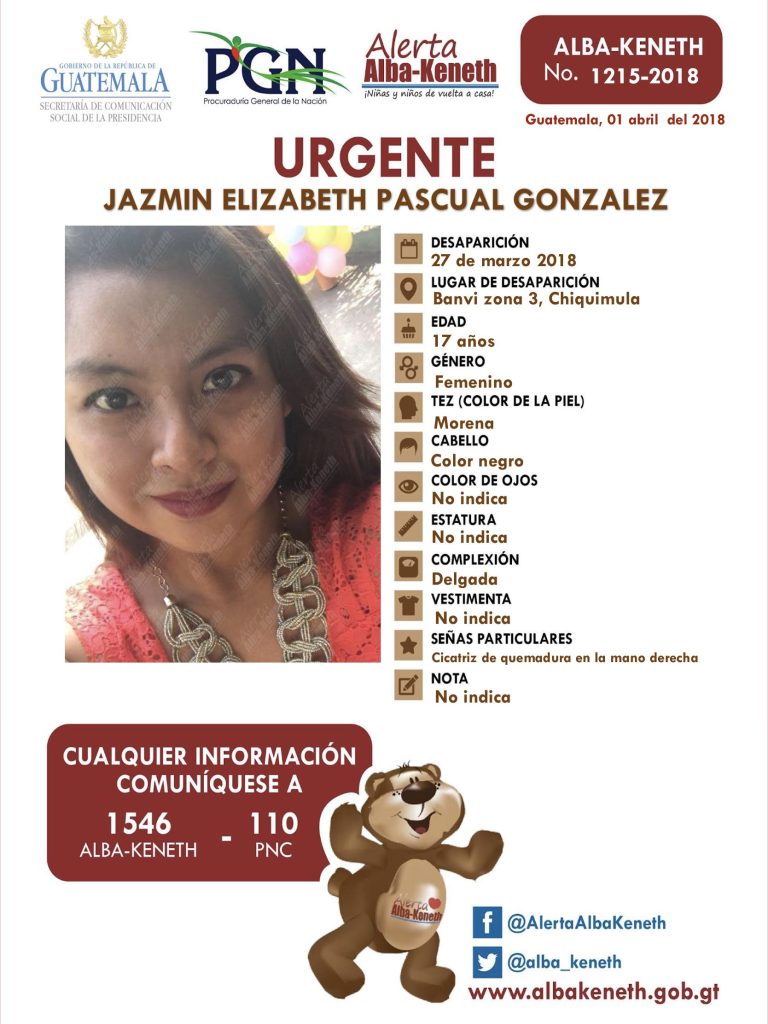 GOBIERNO DE LA REPÚBLICA DE
GUATEMALA
SECRETARÍA DE COMUNICACIÓN SOCIAL DE LA PRESIDENCIA

PGN
Procuraduría General de la Nación

Alerta
Alba-Keneth
¡Niñas y niños de vuelta a casa!

ALBA-KENETH
No. 1215-2018

Guatemala, 01 abril del 2018

URGENTE
JAZMIN ELIZABETH PASCUAL GONZALEZ

DESAPARICIÓN
27 de marzo 2018
LUGAR DE DESAPARICIÓN
Banvi zona 3, Chiquimula
EDAD
17 años
GÉNERO
Femenino
TEZ (COLOR DE LA PIEL)
Morena
CABELLO
Color negro
COLOR DE OJOS
No indica
ESTATURA
No indica
COMPLEXIÓN
Delgada
VESTIMENTA
No indica
SEÑAS PARTICULARES
Cicatriz de quemadura en la mano derecha
NOTA
No indica

CUALQUIER INFORMACIÓN COMUNÍQUESE A
1546
ALBA-KENETH
-
110
PNC

Alerta
Alba-Keneth

@AlertaAlbaKeneth
@alba_keneth
www.albakeneth.gob.gt